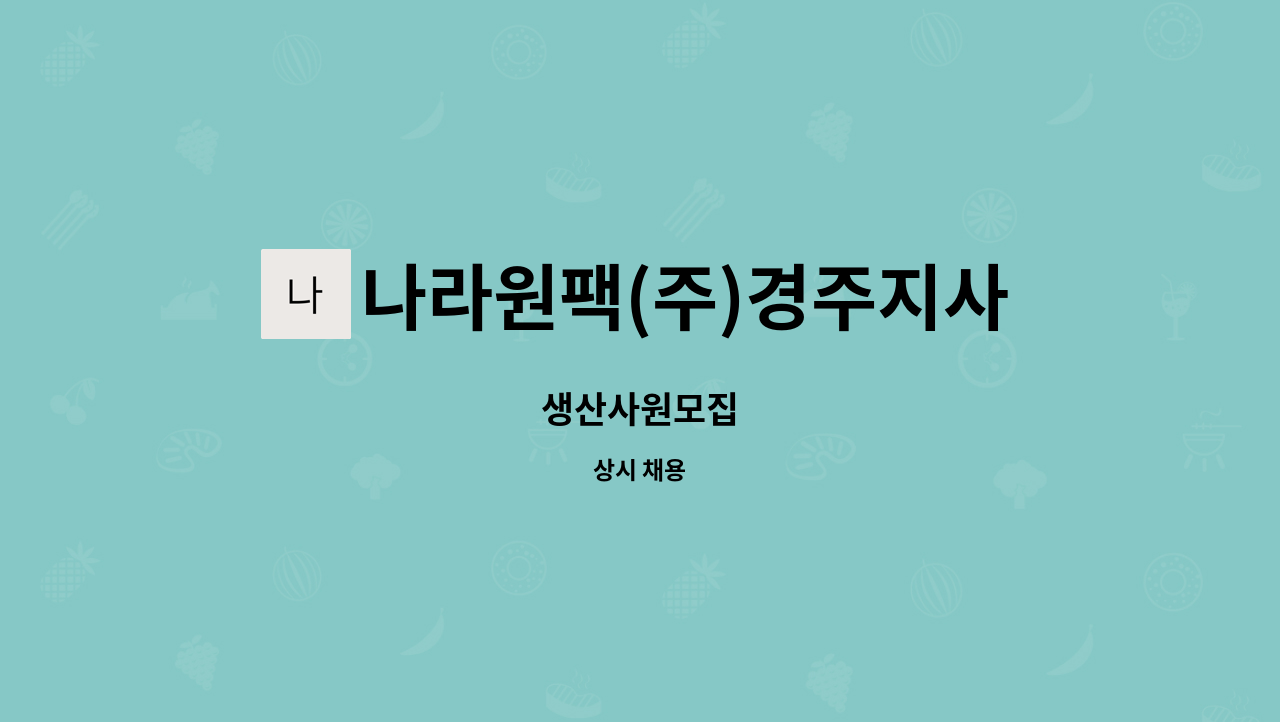 나

나라원팩(주)경주지사

생산사원모집

상시 채용